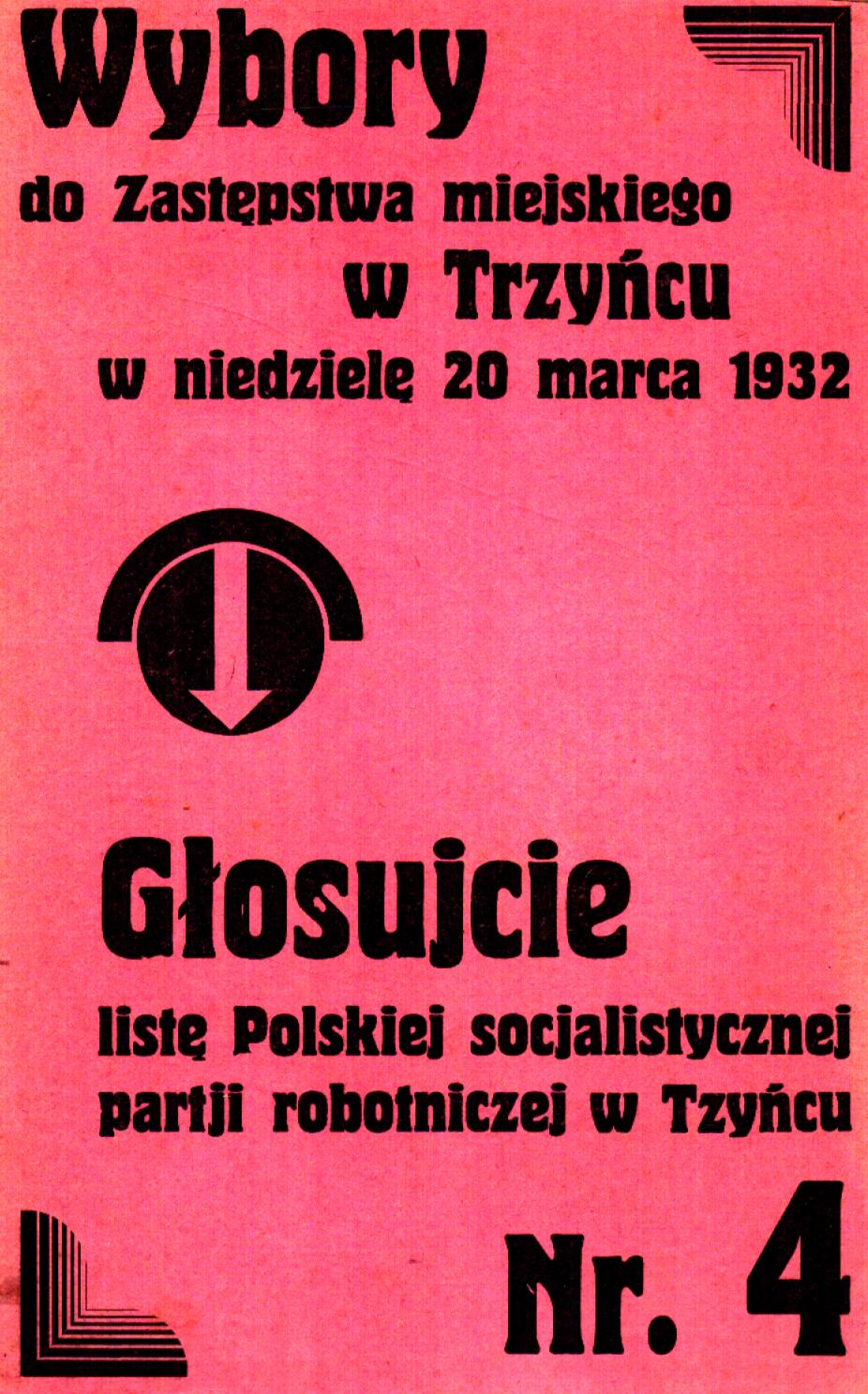 Wybory

do Zastępstwa miejskiego w Trzyńcu w niedzielę 20 marca 1932

Głosujcie

listę Polskiej socjalistycznej partji robotniczej w Tzyńcu

Nr. 4